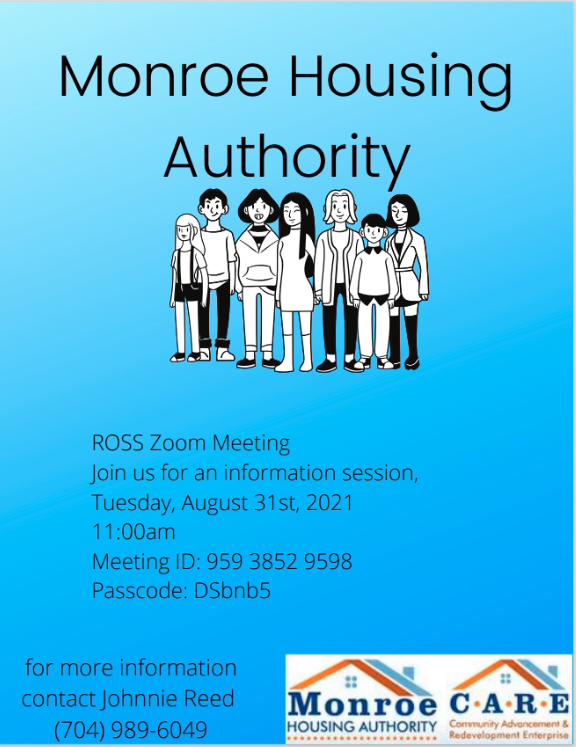 Monroe Housing Authority

ROSS Zoom Meeting
Join us for an information session,
Tuesday, August 31st, 2021
11:00am
Meeting ID: 959 3852 9598
Passcode: DSbnb5

for more information
contact Johnnie Reed
(704) 989-6049

Monroe
HOUSING AUTHORITY

C·A·R·E
Community Advancement & Redevelopment Enterprise